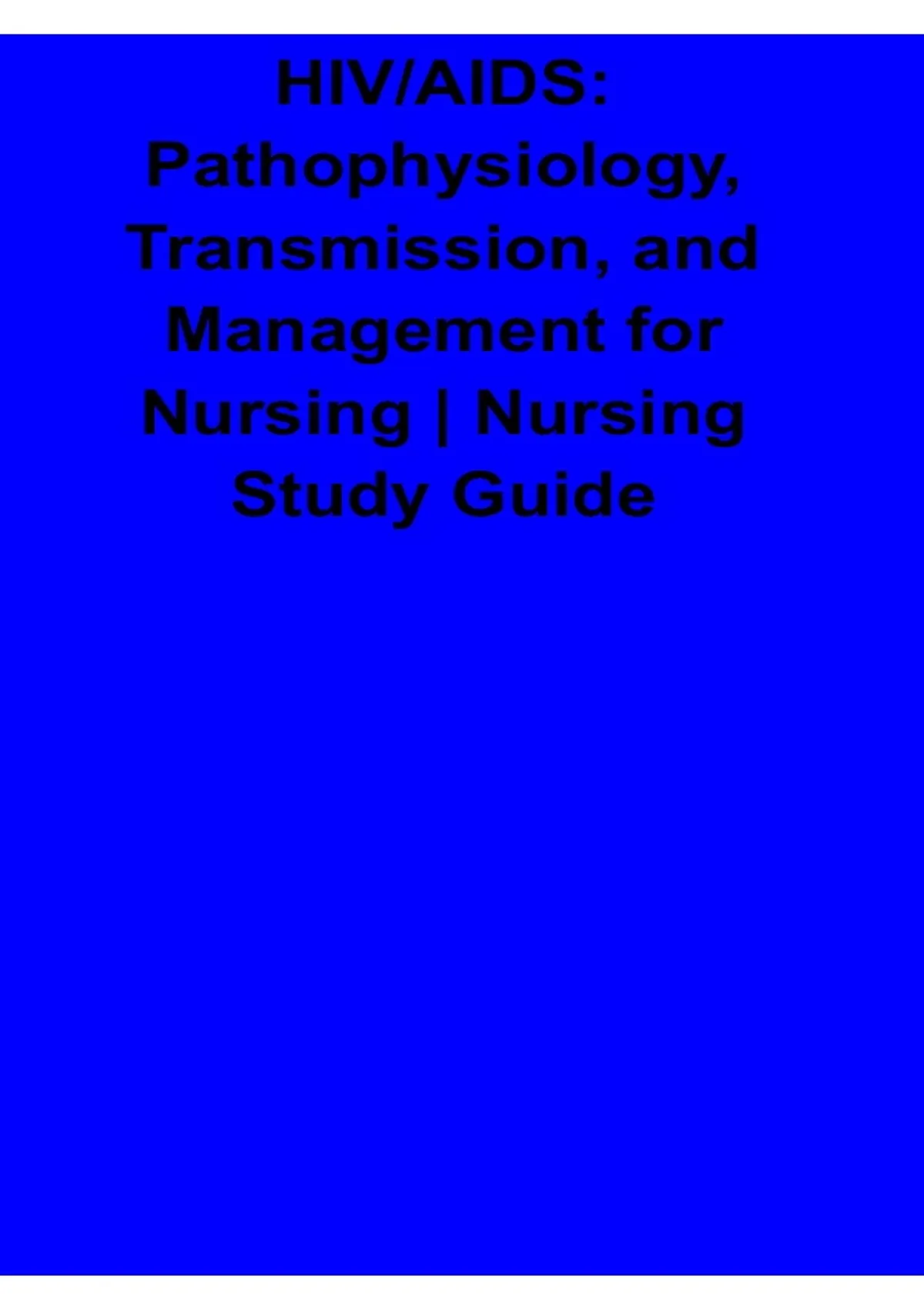 HIV/AIDS: Pathophysiology, Transmission, and Management for Nursing | Nursing Study Guide